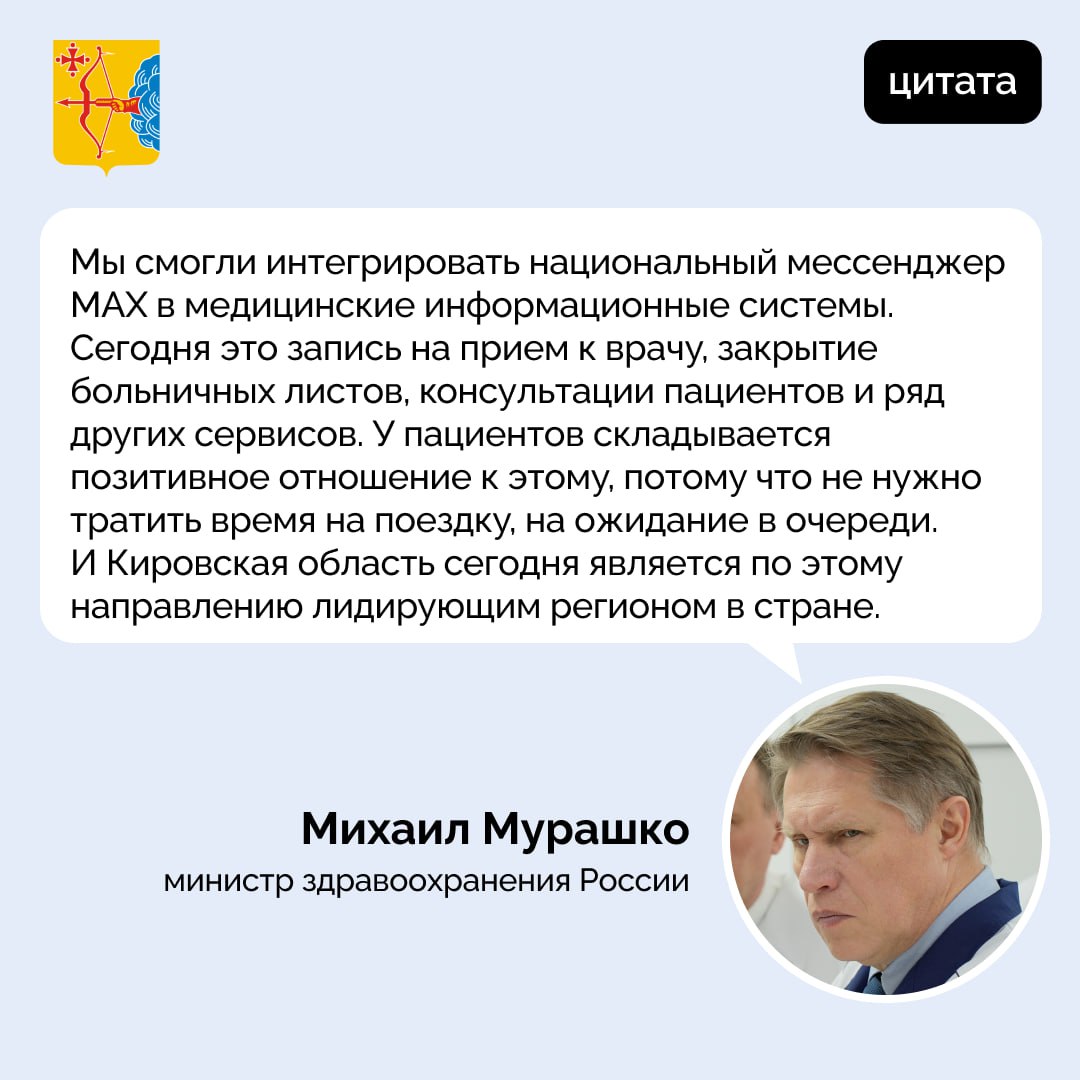 цитата

Мы смогли интегрировать национальный мессенджер MAX в медицинские информационные системы. Сегодня это запись на прием к врачу, закрытие больничных листов, консультации пациентов и ряд других сервисов. У пациентов складывается позитивное отношение к этому, потому что не нужно тратить время на поездку, на ожидание в очереди. И Кировская область сегодня является по этому направлению лидирующим регионом в стране.

Михаил Мурашко
министр здравоохранения России